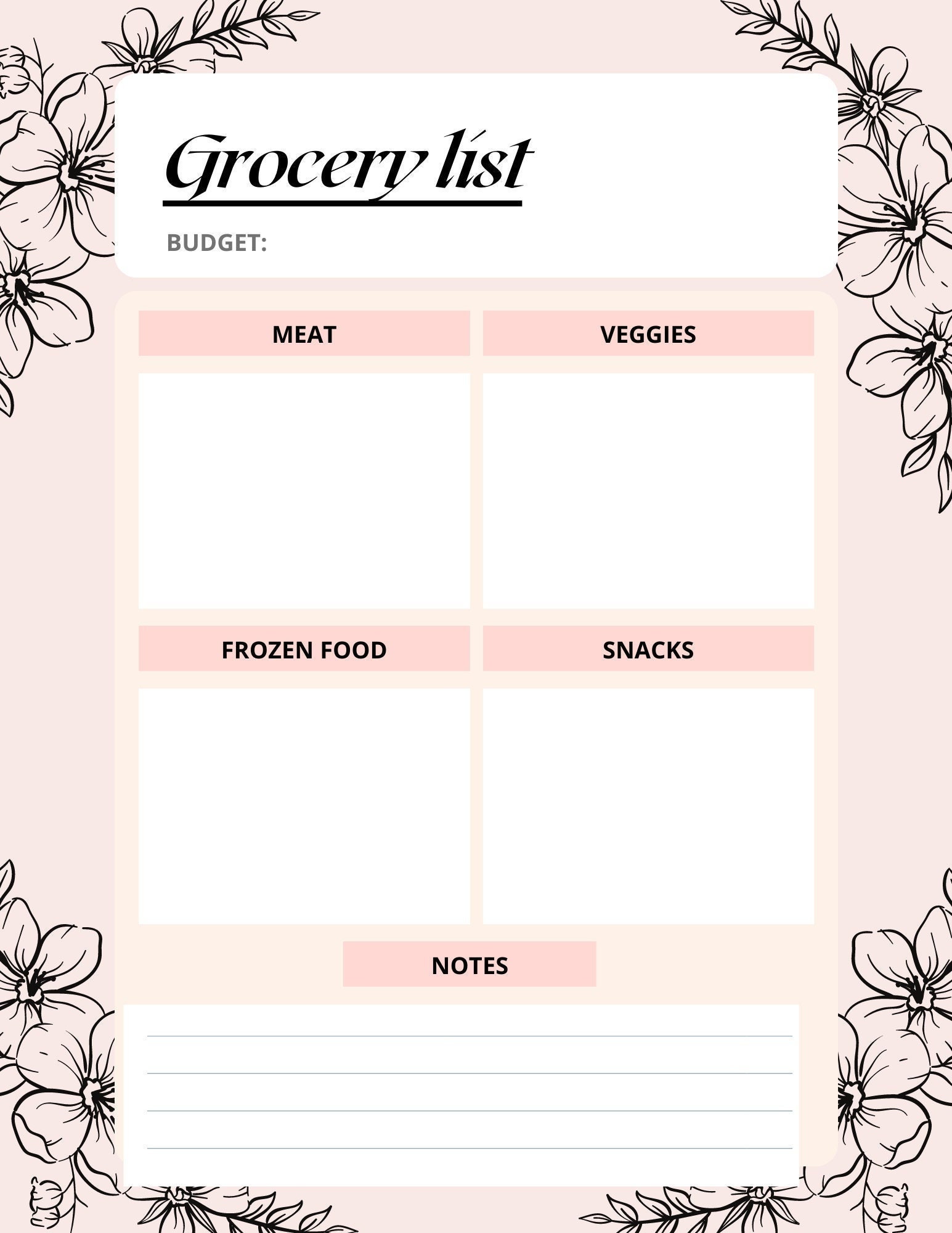 Grocery list

BUDGET:

MEAT

VEGGIES

FROZEN FOOD

SNACKS

NOTES